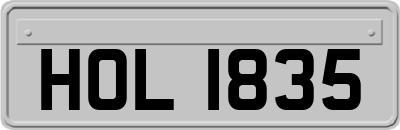 HOL 1835